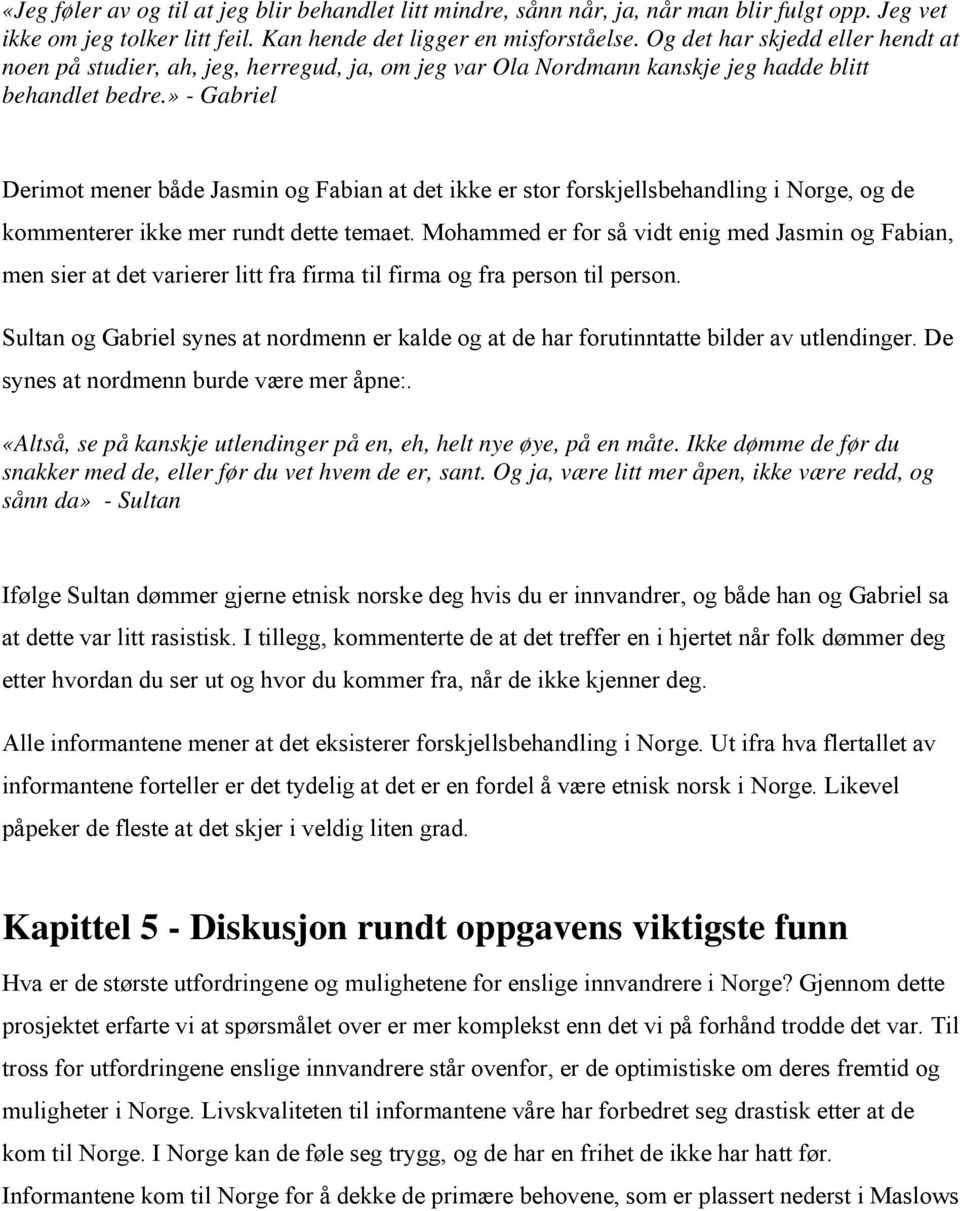 «Jeg føler av og til at jeg blir behandlet litt mindre, sånn når, ja, når man blir fulgt opp. Jeg vet ikke om jeg tolker litt feil. Kan hende det ligger en misforståelse. Og det har skjedd eller hendt at noen på studier, ah, jeg, herregud, ja, om jeg var Ola Nordmann kanskje jeg hadde blitt behandlet bedre.» - Gabriel

Derimot mener både Jasmin og Fabian at det ikke er stor forskjellsbehandling i Norge, og de kommenterer ikke mer rundt dette temaet. Mohammed er for så vidt enig med Jasmin og Fabian, men sier at det varierer litt fra firma til firma og fra person til person.

Sultan og Gabriel synes at nordmenn er kalde og at de har forutinntatte bilder av utlendinger. De synes at nordmenn burde være mer åpne:.

«Altså, se på kanskje utlendinger på en, eh, helt nye øye, på en måte. Ikke dømme de før du snakker med de, eller før du vet hvem de er, sant. Og ja, være litt mer åpen, ikke være redd, og sånn da» - Sultan

Ifølge Sultan dømmer gjerne etnisk norske deg hvis du er innvandrer, og både han og Gabriel sa at dette var litt rasistisk. I tillegg, kommenterte de at det treffer en i hjertet når folk dømmer deg etter hvordan du ser ut og hvor du kommer fra, når de ikke kjenner deg.

Alle informantene mener at det eksisterer forskjellsbehandling i Norge. Ut ifra hva flertallet av informantene forteller er det tydelig at det er en fordel å være etnisk norsk i Norge. Likevel påpeker de fleste at det skjer i veldig liten grad.

Kapittel 5 - Diskusjon rundt oppgavens viktigste funn

Hva er de største utfordringene og mulighetene for enslige innvandrere i Norge? Gjennom dette prosjektet erfarte vi at spørsmålet over er mer komplekst enn det vi på forhånd trodde det var. Til tross for utfordringene enslige innvandrere står ovenfor, er de optimistiske om deres fremtid og muligheter i Norge. Livskvaliteten til informantene våre har forbedret seg drastisk etter at de kom til Norge. I Norge kan de føle seg trygg, og de har en frihet de ikke har hatt før. Informantene kom til Norge for å dekke de primære behovene, som er plassert nederst i Maslows